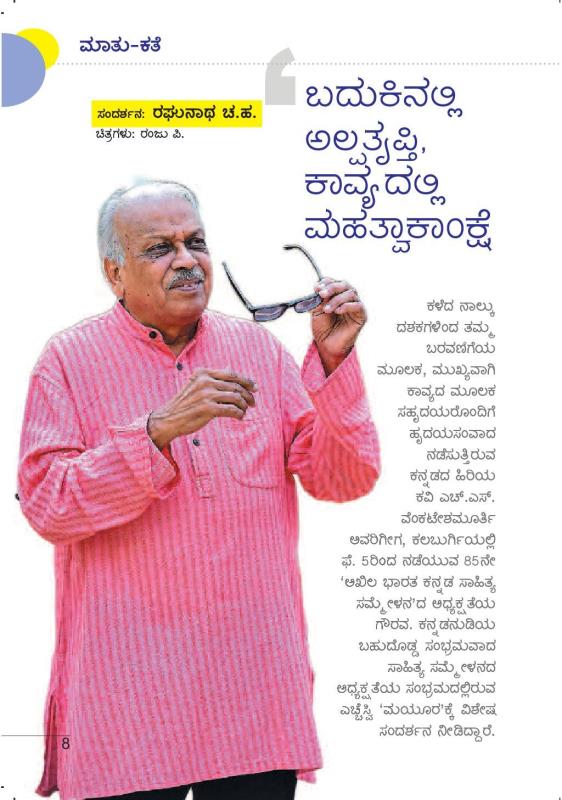 ಮಾತು-ಕತೆ

ಸಂದರ್ಶನ: ರಘುನಾಥ ಚ.ಹ.
ಚಿತ್ರಗಳು: ರಂಜು ಪಿ.

ಬದುಕಿನಲ್ಲಿ ಅಲ್ಪತೃಪ್ತಿ, ಕಾವ್ಯದಲ್ಲಿ ಮಹತ್ವಾಕಾಂಕ್ಷೆ

ಕಳೆದ ನಾಲ್ಕು ದಶಕಗಳಿಂದ ತಮ್ಮ ಬರವಣಿಗೆಯ ಮೂಲಕ, ಮುಖ್ಯವಾಗಿ ಕಾವ್ಯದ ಮೂಲಕ ಸಹೃದಯರೊಂದಿಗೆ ಹೃದಯಸಂವಾದ ನಡೆಸುತ್ತಿರುವ ಕನ್ನಡದ ಹಿರಿಯ ಕವಿ ಎಚ್.ಎಸ್. ವೆಂಕಟೇಶಮೂರ್ತಿ ಅವರಿಗೀಗ, ಕಲಬುರ್ಗಿಯಲ್ಲಿ ಫೆ. 5ರಿಂದ ನಡೆಯುವ 85ನೇ 'ಅಖಿಲ ಭಾರತ ಕನ್ನಡ ಸಾಹಿತ್ಯ ಸಮ್ಮೇಳನ'ದ ಅಧ್ಯಕ್ಷತೆಯ ಗೌರವ. ಕನ್ನಡನುಡಿಯ ಬಹುದೊಡ್ಡ ಸಂಭ್ರಮವಾದ ಸಾಹಿತ್ಯ ಸಮ್ಮೇಳನದ ಅಧ್ಯಕ್ಷತೆಯ ಸಂಭ್ರಮದಲ್ಲಿರುವ ಎಚ್ಚೆಸ್ವಿ 'ಮಯೂರ'ಕ್ಕೆ ವಿಶೇಷ ಸಂದರ್ಶನ ನೀಡಿದ್ದಾರೆ.

8